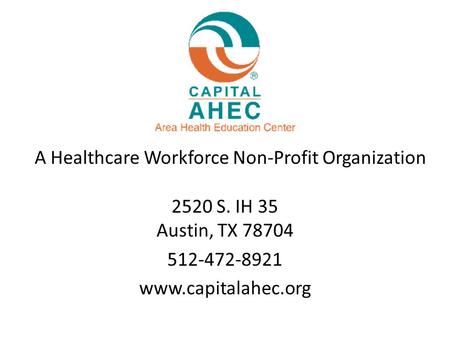 ®
CAPITAL
AHEC
Area Health Education Center

A Healthcare Workforce Non-Profit Organization

2520 S. IH 35
Austin, TX 78704

512-472-8921

www.capitalahec.org